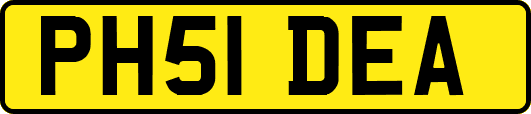 PH51 DEA